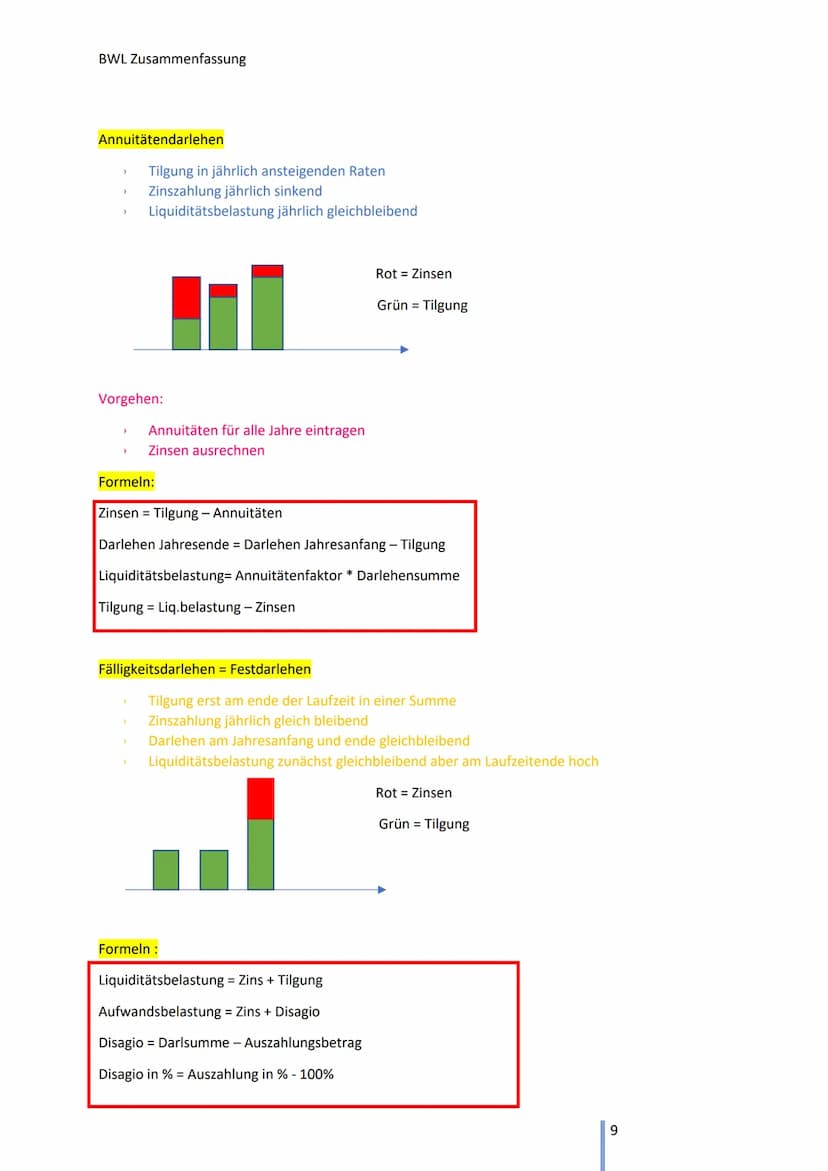 BWL Zusammenfassung

Annuitätendarlehen

› Tilgung in jährlich ansteigenden Raten
› Zinszahlung jährlich sinkend
› Liquiditätsbelastung jährlich gleichbleibend

Rot = Zinsen

Grün = Tilgung

Vorgehen:

› Annuitäten für alle Jahre eintragen
› Zinsen ausrechnen

Formeln:

Zinsen = Tilgung – Annuitäten

Darlehen Jahresende = Darlehen Jahresanfang – Tilgung

Liquiditätsbelastung= Annuitätenfaktor * Darlehensumme

Tilgung = Liq.belastung – Zinsen

Fälligkeitsdarlehen = Festdarlehen

› Tilgung erst am ende der Laufzeit in einer Summe
› Zinszahlung jährlich gleich bleibend
› Darlehen am Jahresanfang und ende gleichbleibend
› Liquiditätsbelastung zunächst gleichbleibend aber am Laufzeitende hoch

Rot = Zinsen

Grün = Tilgung

Formeln :

Liquiditätsbelastung = Zins + Tilgung

Aufwandsbelastung = Zins + Disagio

Disagio = Darlsumme – Auszahlungsbetrag

Disagio in % = Auszahlung in % - 100%

9